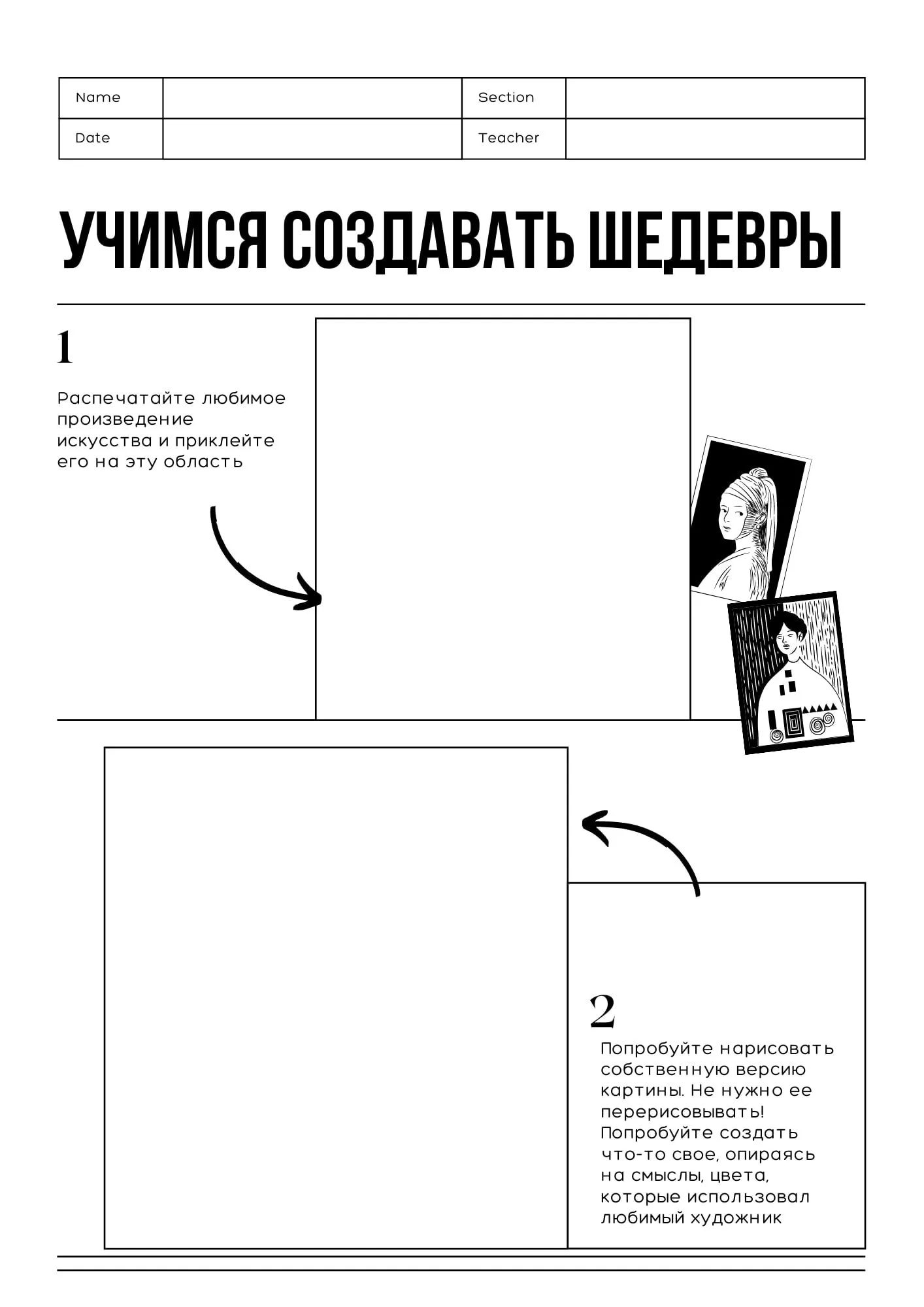 | Name | | Section | |
|---|---|---|---|
| Date | | Teacher | |

УЧИМСЯ СОЗДАВАТЬ ШЕДЕВРЫ

1

Распечатайте любимое произведение искусства и приклейте его на эту область

2

Попробуйте нарисовать собственную версию картины. Не нужно ее перерисовывать! Попробуйте создать что-то свое, опираясь на смыслы, цвета, которые использовал любимый художник